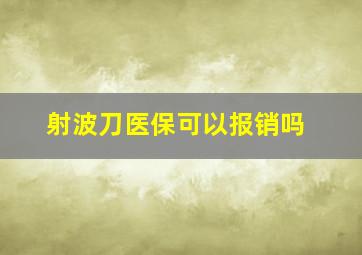 射波刀医保可以报销吗